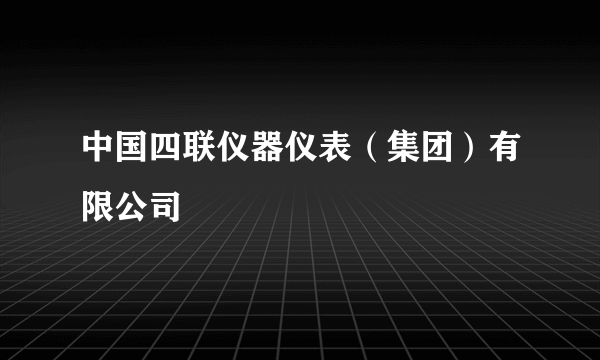 中国四联仪器仪表（集团）有限公司